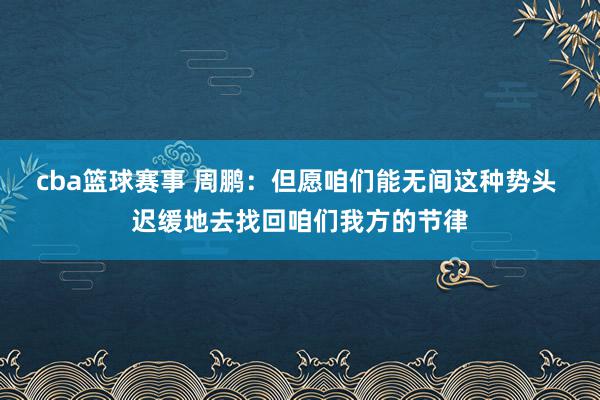 cba篮球赛事 周鹏：但愿咱们能无间这种势头迟缓地去找回咱们我方的节律